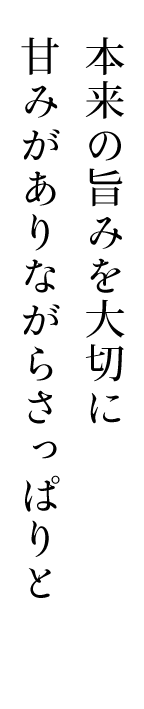 本来の旨みを大切に
甘みがありながらさっぱりと